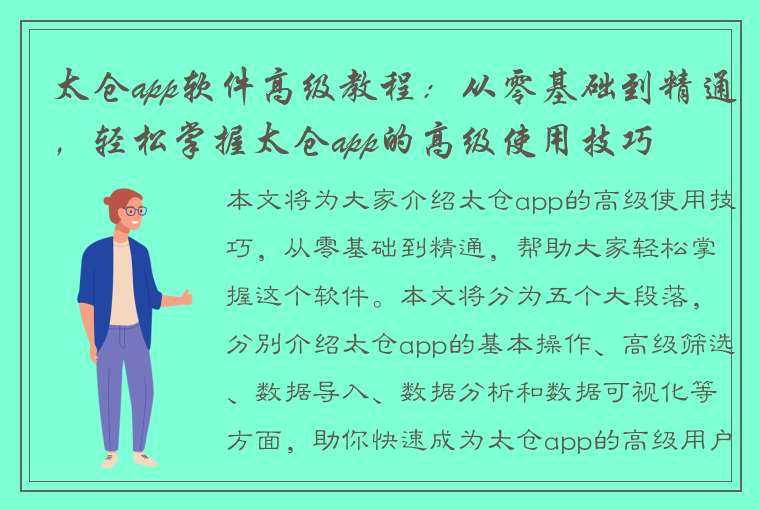 太仓app软件高级教程：从零基础到精通，轻松掌握太仓app的高级使用技巧

本文将为大家介绍太仓app的高级使用技巧，从零基础到精通，帮助大家轻松掌握这个软件。本文将分为五个大段落，分别介绍太仓app的基本操作、高级筛选、数据导入、数据分析和数据可视化等方面，助你快速成为太仓app的高级用户